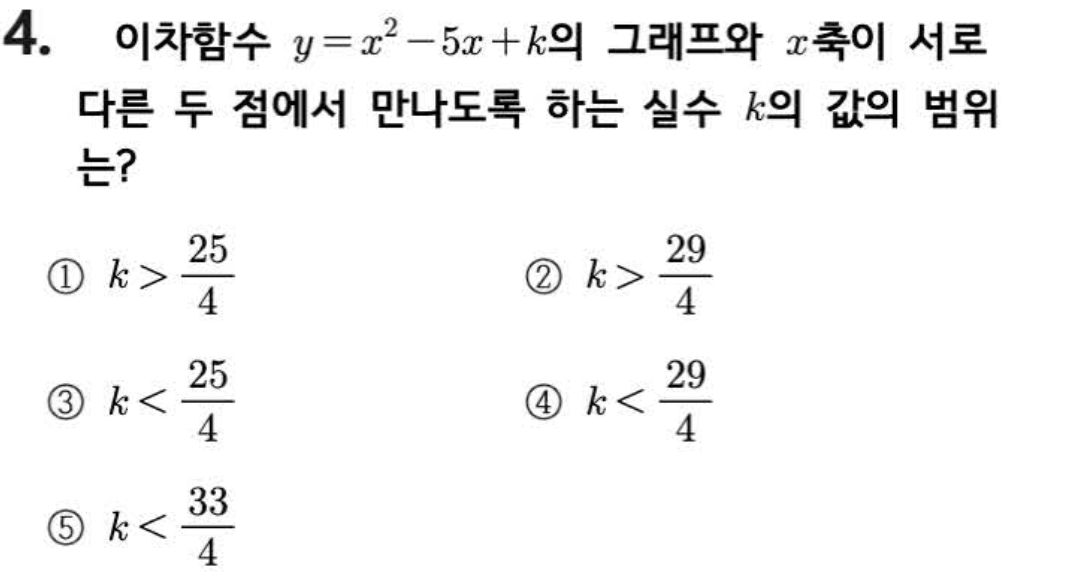 4. 이차함수 $y=x^2-5x+k$의 그래프와 $x$축이 서로 다른 두 점에서 만나도록 하는 실수 $k$의 값의 범위는?

① $k>\frac{25}{4}$ ② $k>\frac{29}{4}$

③ $k<\frac{25}{4}$ ④ $k<\frac{29}{4}$

⑤ $k<\frac{33}{4}$